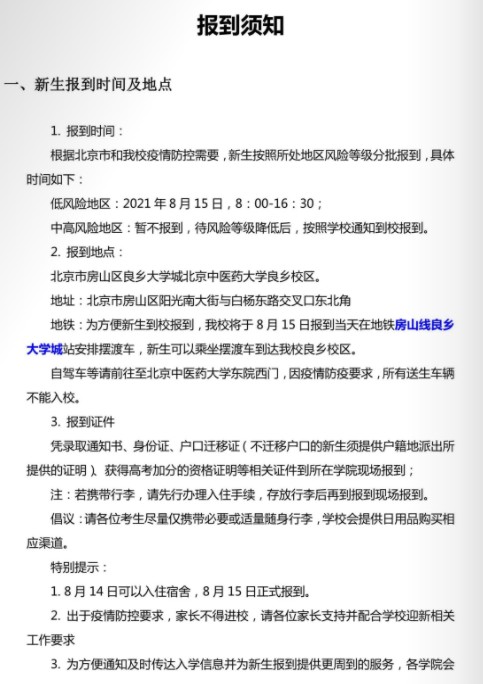 报到须知

一、新生报到时间及地点

1. 报到时间：

根据北京市和我校疫情防控需要，新生按照所处地区风险等级分批报到，具体时间如下：

低风险地区：2021 年 8 月 15 日，8：00-16：30；

中高风险地区：暂不报到，待风险等级降低后，按照学校通知到校报到。

2. 报到地点：

北京市房山区良乡大学城北京中医药大学良乡校区。

地址：北京市房山区阳光南大街与白杨东路交叉口东北角

地铁：为方便新生到校报到，我校将于 8 月 15 日报到当天在地铁房山线良乡大学城站安排摆渡车，新生可以乘坐摆渡车到达我校良乡校区。

自驾车等请前往至北京中医药大学东院西门，因疫情防疫要求，所有送生车辆不能入校。

3. 报到证件

凭录取通知书、身份证、户口迁移证（不迁移户口的新生须提供户籍地派出所提供的证明）、获得高考加分的资格证明等相关证件到所在学院现场报到；

注：若携带行李，请先行办理入住手续，存放行李后再到报到现场报到。

倡议：请各位考生尽量仅携带必要或适量随身行李，学校会提供日用品购买相应渠道。

特别提示：

1. 8 月 14 日可以入住宿舍，8 月 15 日正式报到。

2. 出于疫情防控要求，家长不得进校，请各位家长支持并配合学校迎新相关工作要求

3. 为方便通知及时传达入学信息并为新生报到提供更周到的服务，各学院会